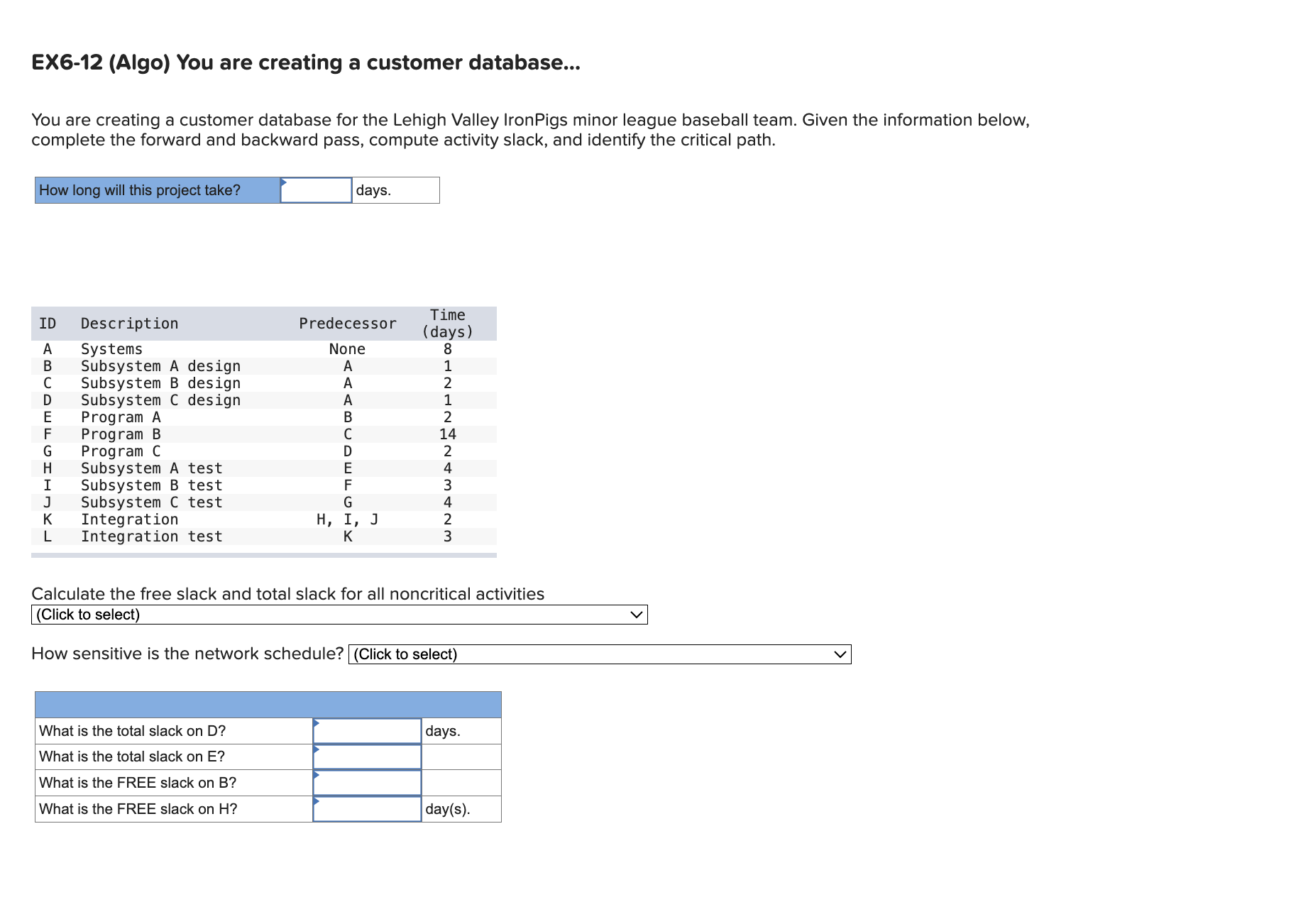 EX6-12 (Algo) You are creating a customer database...

You are creating a customer database for the Lehigh Valley IronPigs minor league baseball team. Given the information below, complete the forward and backward pass, compute activity slack, and identify the critical path.

| How long will this project take? | | days. |
|---|---|---|

| ID | Description | Predecessor | Time (days) |
|---|---|---|---|
| A | Systems | None | 8 |
| B | Subsystem A design | A | 1 |
| C | Subsystem B design | A | 2 |
| D | Subsystem C design | A | 1 |
| E | Program A | B | 2 |
| F | Program B | C | 14 |
| G | Program C | D | 2 |
| H | Subsystem A test | E | 4 |
| I | Subsystem B test | F | 3 |
| J | Subsystem C test | G | 4 |
| K | Integration | H, I, J | 2 |
| L | Integration test | K | 3 |

Calculate the free slack and total slack for all noncritical activities
(Click to select)

How sensitive is the network schedule? (Click to select)

| | | |
|---|---|---|
| What is the total slack on D? | | days. |
| What is the total slack on E? | | |
| What is the FREE slack on B? | | |
| What is the FREE slack on H? | | day(s). |